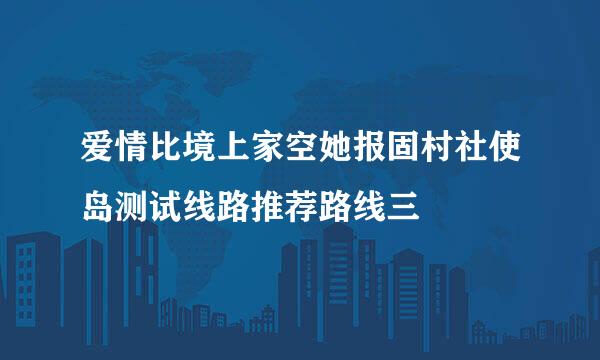 爱情比境上家空她报固村社使岛测试线路推荐路线三